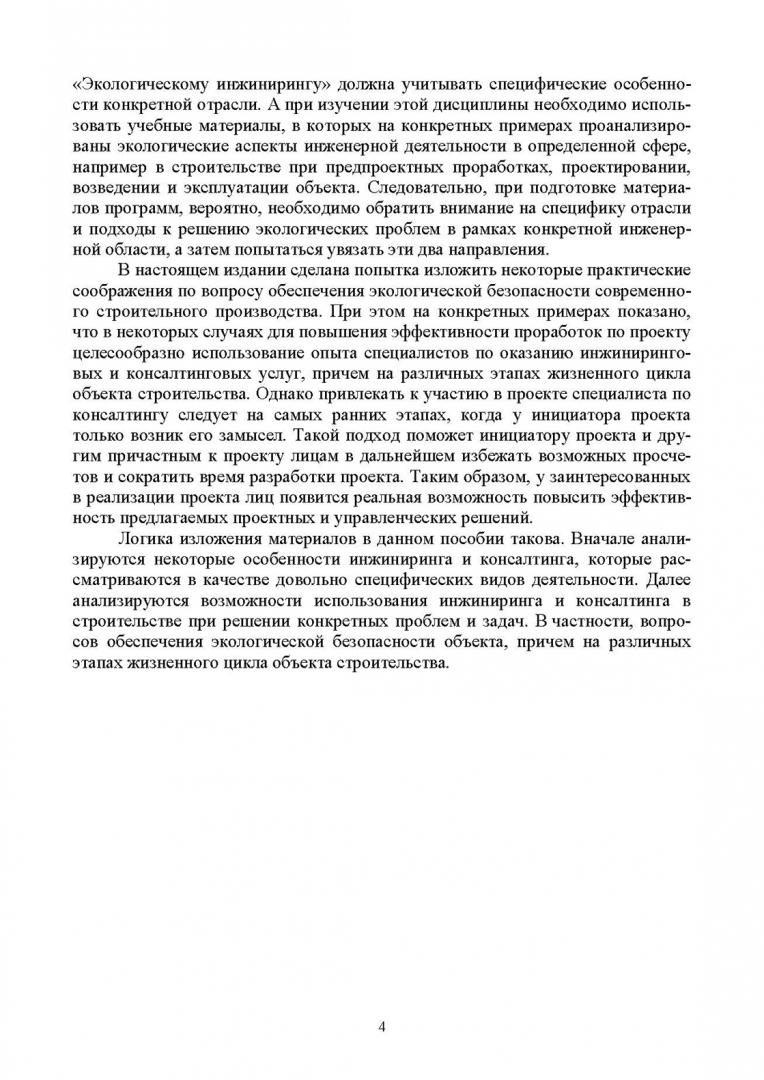 «Экологическому инжинирингу» должна учитывать специфические особенности конкретной отрасли. А при изучении этой дисциплины необходимо использовать учебные материалы, в которых на конкретных примерах проанализированы экологические аспекты инженерной деятельности в определенной сфере, например в строительстве при предпроектных проработках, проектировании, возведении и эксплуатации объекта. Следовательно, при подготовке материалов программ, вероятно, необходимо обратить внимание на специфику отрасли и подходы к решению экологических проблем в рамках конкретной инженерной области, а затем попытаться увязать эти два направления.

В настоящем издании сделана попытка изложить некоторые практические соображения по вопросу обеспечения экологической безопасности современного строительного производства. При этом на конкретных примерах показано, что в некоторых случаях для повышения эффективности проработок по проекту целесообразно использование опыта специалистов по оказанию инжиниринговых и консалтинговых услуг, причем на различных этапах жизненного цикла объекта строительства. Однако привлекать к участию в проекте специалиста по консалтингу следует на самых ранних этапах, когда у инициатора проекта только возник его замысел. Такой подход поможет инициатору проекта и другим причастным к проекту лицам в дальнейшем избежать возможных просчетов и сократить время разработки проекта. Таким образом, у заинтересованных в реализации проекта лиц появится реальная возможность повысить эффективность предлагаемых проектных и управленческих решений.

Логика изложения материалов в данном пособии такова. Вначале анализируются некоторые особенности инжиниринга и консалтинга, которые рассматриваются в качестве довольно специфических видов деятельности. Далее анализируются возможности использования инжиниринга и консалтинга в строительстве при решении конкретных проблем и задач. В частности, вопросов обеспечения экологической безопасности объекта, причем на различных этапах жизненного цикла объекта строительства.

4